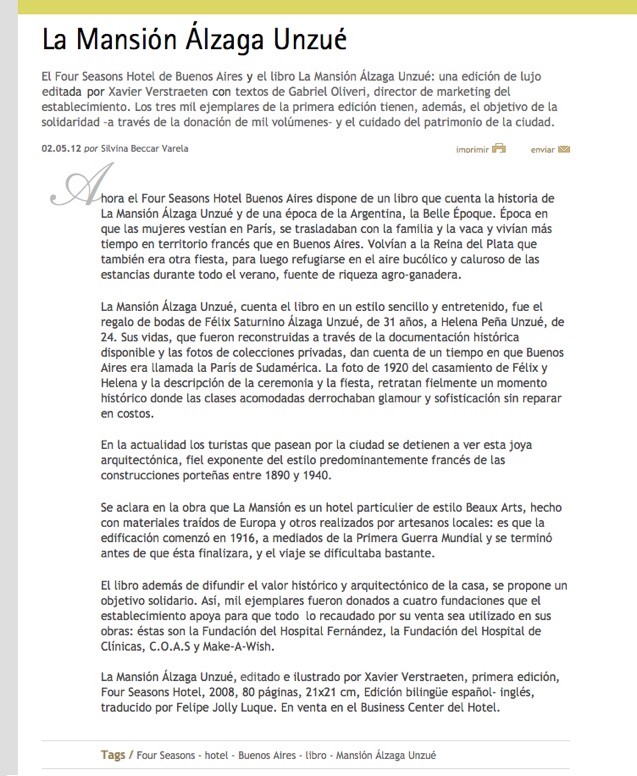 La Mansión Álzaga Unzué

El Four Seasons Hotel de Buenos Aires y el libro La Mansión Álzaga Unzué: una edición de lujo editada por Xavier Verstraeten con textos de Gabriel Oliveri, director de marketing del establecimiento. Los tres mil ejemplares de la primera edición tienen, además, el objetivo de la solidaridad -a través de la donación de mil volúmenes- y el cuidado del patrimonio de la ciudad.

02.05.12 por Silvina Beccar Varela

imprimir enviar

Ahora el Four Seasons Hotel Buenos Aires dispone de un libro que cuenta la historia de La Mansión Álzaga Unzué y de una época de la Argentina, la Belle Époque. Época en que las mujeres vestían en París, se trasladaban con la familia y la vaca y vivían más tiempo en territorio francés que en Buenos Aires. Volvían a la Reina del Plata que también era otra fiesta, para luego refugiarse en el aire bucólico y caluroso de las estancias durante todo el verano, fuente de riqueza agro-ganadera.

La Mansión Álzaga Unzué, cuenta el libro en un estilo sencillo y entretenido, fue el regalo de bodas de Félix Saturnino Álzaga Unzué, de 31 años, a Helena Peña Unzué, de 24. Sus vidas, que fueron reconstruidas a través de la documentación histórica disponible y las fotos de colecciones privadas, dan cuenta de un tiempo en que Buenos Aires era llamada la París de Sudamérica. La foto de 1920 del casamiento de Félix y Helena y la descripción de la ceremonia y la fiesta, retratan fielmente un momento histórico donde las clases acomodadas derrochaban glamour y sofisticación sin reparar en costos.

En la actualidad los turistas que pasean por la ciudad se detienen a ver esta joya arquitectónica, fiel exponente del estilo predominantemente francés de las construcciones porteñas entre 1890 y 1940.

Se aclara en la obra que La Mansión es un hotel particulier de estilo Beaux Arts, hecho con materiales traídos de Europa y otros realizados por artesanos locales: es que la edificación comenzó en 1916, a mediados de la Primera Guerra Mundial y se terminó antes de que ésta finalizara, y el viaje se dificultaba bastante.

El libro además de difundir el valor histórico y arquitectónico de la casa, se propone un objetivo solidario. Así, mil ejemplares fueron donados a cuatro fundaciones que el establecimiento apoya para que todo lo recaudado por su venta sea utilizado en sus obras: éstas son la Fundación del Hospital Fernández, la Fundación del Hospital de Clínicas, C.O.A.S y Make-A-Wish.

La Mansión Álzaga Unzué, editado e ilustrado por Xavier Verstraeten, primera edición, Four Seasons Hotel, 2008, 80 páginas, 21x21 cm, Edición bilingüe español- inglés, traducido por Felipe Jolly Luque. En venta en el Business Center del Hotel.

Tags / Four Seasons - hotel - Buenos Aires - libro - Mansión Álzaga Unzué